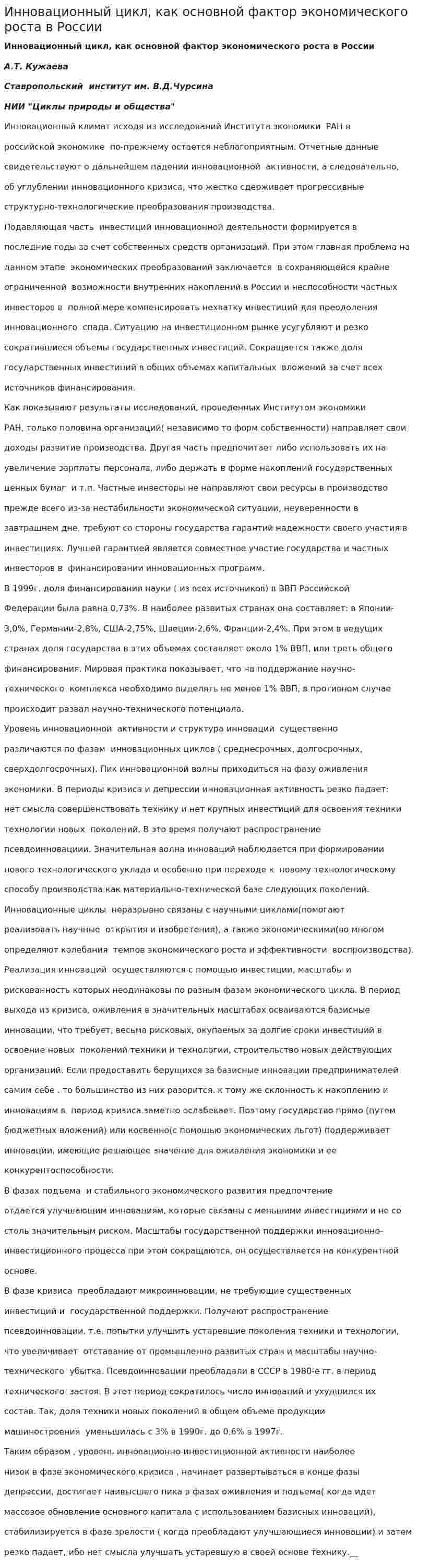 Инновационный цикл, как основной фактор экономического роста в России

Инновационный цикл, как основной фактор экономического роста в России

А.Т. Кужаева

Ставропольский институт им. В.Д.Чурсина

НИИ "Циклы природы и общества"

Инновационный климат исходя из исследований Института экономики РАН в российской экономике по-прежнему остается неблагоприятным. Отчетные данные свидетельствуют о дальнейшем падении инновационной активности, а следовательно, об углублении инновационного кризиса, что жестко сдерживает прогрессивные структурно-технологические преобразования производства.

Подавляющая часть инвестиций инновационной деятельности формируется в последние годы за счет собственных средств организаций. При этом главная проблема на данном этапе экономических преобразований заключается в сохраняющейся крайне ограниченной возможности внутренних накоплений в России и неспособности частных инвесторов в полной мере компенсировать нехватку инвестиций для преодоления инновационного спада. Ситуацию на инвестиционном рынке усугубляют и резко сократившиеся объемы государственных инвестиций. Сокращается также доля государственных инвестиций в общих объемах капитальных вложений за счет всех источников финансирования.

Как показывают результаты исследований, проведенных Институтом экономики РАН, только половина организаций( независимо то форм собственности) направляет свои доходы развитие производства. Другая часть предпочитает либо использовать их на увеличение зарплаты персонала, либо держать в форме накоплений государственных ценных бумаг и т.п. Частные инвесторы не направляют свои ресурсы в производство прежде всего из-за нестабильности экономической ситуации, неуверенности в завтрашнем дне, требуют со стороны государства гарантий надежности своего участия в инвестициях. Лучшей гарантией является совместное участие государства и частных инвесторов в финансировании инновационных программ.

В 1999г. доля финансирования науки ( из всех источников) в ВВП Российской Федерации была равна 0,73%. В наиболее развитых странах она составляет: в Японии-3,0%, Германии-2,8%, США-2,75%, Швеции-2,6%, Франции-2,4%. При этом в ведущих странах доля государства в этих объемах составляет около 1% ВВП, или треть общего финансирования. Мировая практика показывает, что на поддержание научно-технического комплекса необходимо выделять не менее 1% ВВП, в противном случае происходит развал научно-технического потенциала.

Уровень инновационной активности и структура инноваций существенно различаются по фазам инновационных циклов ( среднесрочных, долгосрочных, сверхдолгосрочных). Пик инновационной волны приходиться на фазу оживления экономики. В периоды кризиса и депрессии инновационная активность резко падает: нет смысла совершенствовать технику и нет крупных инвестиций для освоения техники технологии новых поколений. В это время получают распространение псевдоинновациии. Значительная волна инноваций наблюдается при формировании нового технологического уклада и особенно при переходе к новому технологическому способу производства как материально-технической базе следующих поколений.

Инновационные циклы неразрывно связаны с научными циклами(помогают реализовать научные открытия и изобретения), а также экономическими(во многом определяют колебания темпов экономического роста и эффективности воспроизводства).

Реализация инноваций осуществляются с помощью инвестиции, масштабы и рискованность которых неодинаковы по разным фазам экономического цикла. В период выхода из кризиса, оживления в значительных масштабах осваиваются базисные инновации, что требует, весьма рисковых, окупаемых за долгие сроки инвестиций в освоение новых поколений техники и технологии, строительство новых действующих организаций. Если предоставить берущихся за базисные инновации предпринимателей самим себе . то большинство из них разорится. к тому же склонность к накоплению и инновациям в период кризиса заметно ослабевает. Поэтому государство прямо (путем бюджетных вложений) или косвенно(с помощью экономических льгот) поддерживает инновации, имеющие решающее значение для оживления экономики и ее конкурентоспособности.

В фазах подъема и стабильного экономического развития предпочтение отдается улучшающим инновациям, которые связаны с меньшими инвестициями и не со столь значительным риском. Масштабы государственной поддержки инновационно-инвестиционного процесса при этом сокращаются, он осуществляется на конкурентной основе.

В фазе кризиса преобладают микроинновации, не требующие существенных инвестиций и государственной поддержки. Получают распространение псевдоинновации. т.е. попытки улучшить устаревшие поколения техники и технологии, что увеличивает отставание от промышленно развитых стран и масштабы научно-технического убытка. Псевдоинновации преобладали в СССР в 1980-е гг. в период технического застоя. В этот период сократилось число инноваций и ухудшился их состав. Так, доля техники новых поколений в общем объеме продукции машиностроения уменьшилась с 3% в 1990г. до 0,6% в 1997г.

Таким образом , уровень инновационно-инвестиционной активности наиболее низок в фазе экономического кризиса , начинает развертываться в конце фазы депрессии, достигает наивысшего пика в фазах оживления и подъема( когда идет массовое обновление основного капитала с использованием базисных инноваций), стабилизируется в фазе зрелости ( когда преобладают улучшающиеся инновации) и затем резко падает, ибо нет смысла улучшать устаревшую в своей основе технику.__